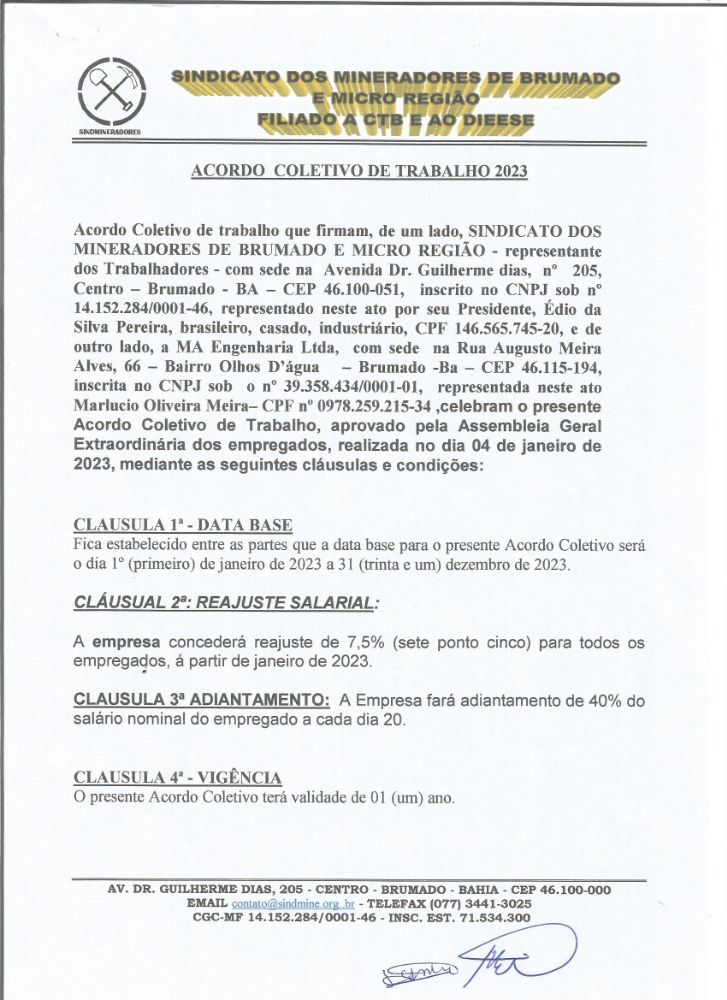 SINDMINERADORES

SINDICATO DOS MINERADORES DE BRUMADO E MICRO REGIÃO FILIADO A CTB E AO DIEESE

ACORDO COLETIVO DE TRABALHO 2023

Acordo Coletivo de trabalho que firmam, de um lado, SINDICATO DOS MINERADORES DE BRUMADO E MICRO REGIÃO - representante dos Trabalhadores - com sede na Avenida Dr. Guilherme dias, nº 205, Centro – Brumado - BA – CEP 46.100-051, inscrito no CNPJ sob nº 14.152.284/0001-46, representado neste ato por seu Presidente, Édio da Silva Pereira, brasileiro, casado, industriário, CPF 146.565.745-20, e de outro lado, a MA Engenharia Ltda, com sede na Rua Augusto Meira Alves, 66 – Bairro Olhos D'água – Brumado -Ba – CEP 46.115-194, inscrita no CNPJ sob o nº 39.358.434/0001-01, representada neste ato Marlucio Oliveira Meira– CPF nº 0978.259.215-34 ,celebram o presente Acordo Coletivo de Trabalho, aprovado pela Assembleia Geral Extraordinária dos empregados, realizada no dia 04 de janeiro de 2023, mediante as seguintes cláusulas e condições:

CLAUSULA 1ª - DATA BASE
Fica estabelecido entre as partes que a data base para o presente Acordo Coletivo será o dia 1º (primeiro) de janeiro de 2023 a 31 (trinta e um) dezembro de 2023.

CLÁUSUAL 2ª: REAJUSTE SALARIAL:

A empresa concederá reajuste de 7,5% (sete ponto cinco) para todos os empregados, á partir de janeiro de 2023.

CLAUSULA 3ª ADIANTAMENTO: A Empresa fará adiantamento de 40% do salário nominal do empregado a cada dia 20.

CLAUSULA 4ª - VIGÊNCIA
O presente Acordo Coletivo terá validade de 01 (um) ano.

AV. DR. GUILHERME DIAS, 205 - CENTRO - BRUMADO - BAHIA - CEP 46.100-000
EMAIL contato@sindmine.org.br - TELEFAX (077) 3441-3025
CGC-MF 14.152.284/0001-46 - INSC. EST. 71.534.300